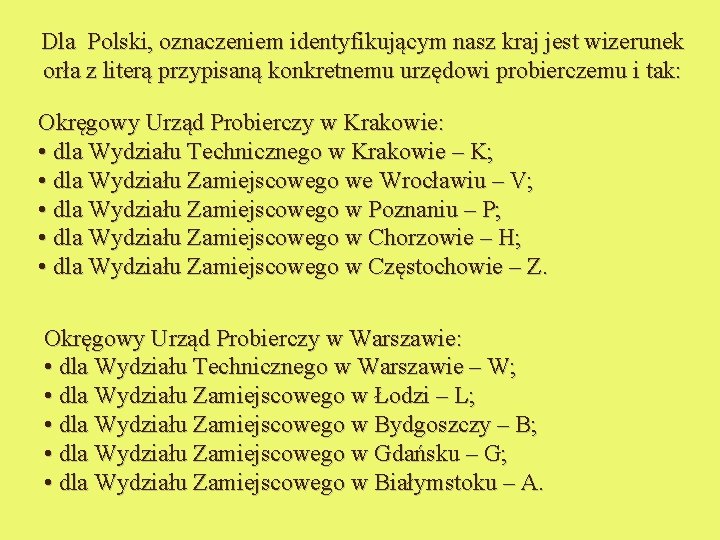 Dla Polski, oznaczeniem identyfikującym nasz kraj jest wizerunek orła z literą przypisaną konkretnemu urzędowi probierczemu i tak:

Okręgowy Urząd Probierczy w Krakowie:
• dla Wydziału Technicznego w Krakowie – K;
• dla Wydziału Zamiejscowego we Wrocławiu – V;
• dla Wydziału Zamiejscowego w Poznaniu – P;
• dla Wydziału Zamiejscowego w Chorzowie – H;
• dla Wydziału Zamiejscowego w Częstochowie – Z.

Okręgowy Urząd Probierczy w Warszawie:
• dla Wydziału Technicznego w Warszawie – W;
• dla Wydziału Zamiejscowego w Łodzi – L;
• dla Wydziału Zamiejscowego w Bydgoszczy – B;
• dla Wydziału Zamiejscowego w Gdańsku – G;
• dla Wydziału Zamiejscowego w Białymstoku – A.